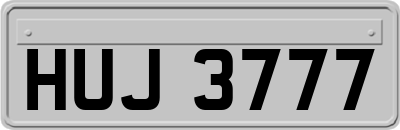 HUJ 3777